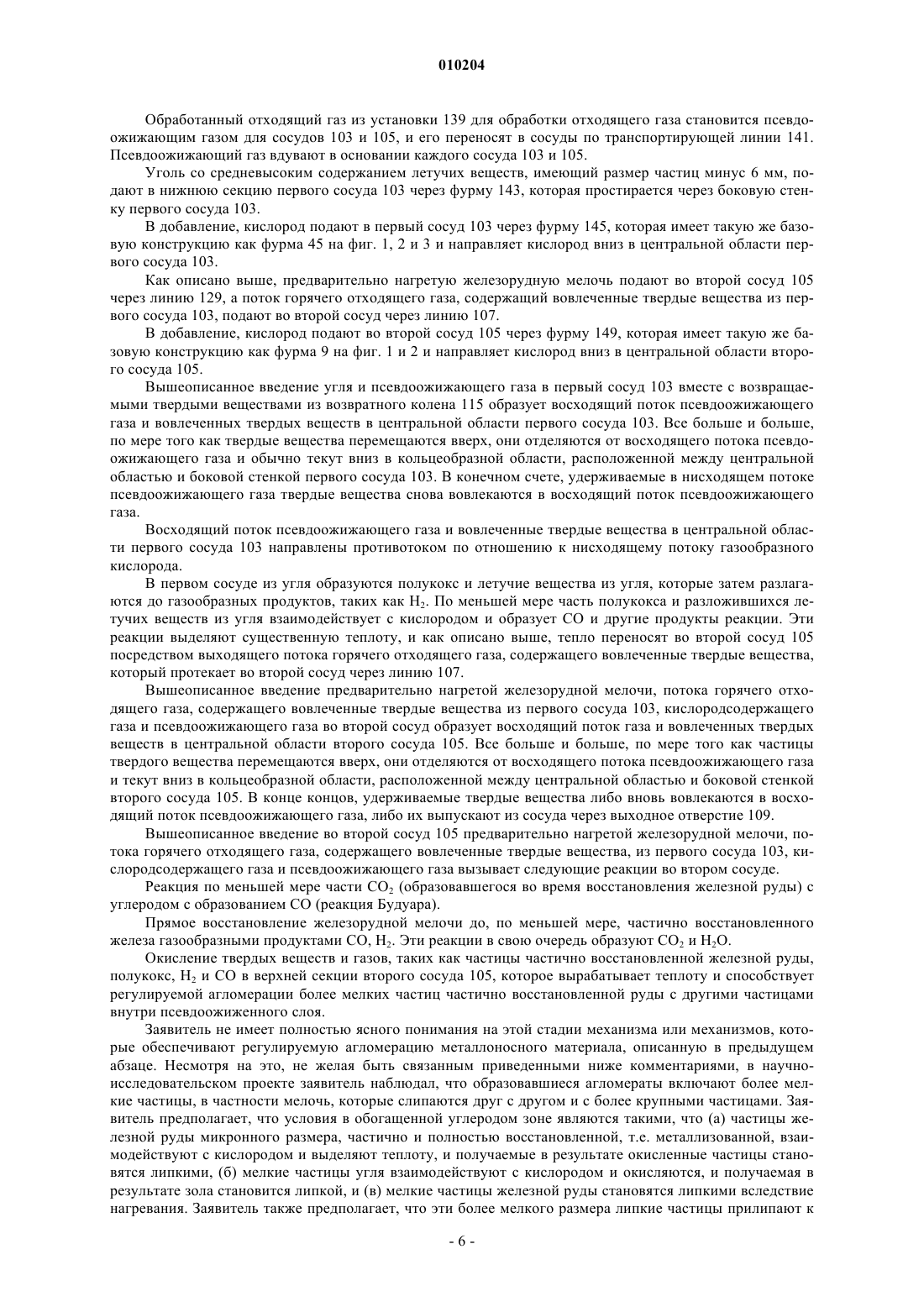 010204

Обработанный отходящий газ из установки 139 для обработки отходящего газа становится псевдоожижающим газом для сосудов 103 и 105, и его переносят в сосуды по транспортирующей линии 141. Псевдоожижающий газ вдувают в основании каждого сосуда 103 и 105.

Уголь со средневысоким содержанием летучих веществ, имеющий размер частиц минус 6 мм, подают в нижнюю секцию первого сосуда 103 через фурму 143, которая простирается через боковую стенку первого сосуда 103.

В добавление, кислород подают в первый сосуд 103 через фурму 145, которая имеет такую же базовую конструкцию как фурма 45 на фиг. 1, 2 и 3 и направляет кислород вниз в центральной области первого сосуда 103.

Как описано выше, предварительно нагретую железорудную мелочь подают во второй сосуд 105 через линию 129, а поток горячего отходящего газа, содержащий вовлеченные твердые вещества из первого сосуда 103, подают во второй сосуд через линию 107.

В добавление, кислород подают во второй сосуд 105 через фурму 149, которая имеет такую же базовую конструкцию как фурма 9 на фиг. 1 и 2 и направляет кислород вниз в центральной области второго сосуда 105.

Вышеописанное введение угля и псевдоожижающего газа в первый сосуд 103 вместе с возвращаемыми твердыми веществами из возвратного колена 115 образует восходящий поток псевдоожижающего газа и вовлеченных твердых веществ в центральной области первого сосуда 103. Все больше и больше, по мере того как твердые вещества перемещаются вверх, они отделяются от восходящего потока псевдоожижающего газа и обычно текут вниз в кольцеобразной области, расположенной между центральной областью и боковой стенкой первого сосуда 103. В конечном счете, удерживаемые в нисходящем потоке псевдоожижающего газа твердые вещества снова вовлекаются в восходящий поток псевдоожижающего газа.

Восходящий поток псевдоожижающего газа и вовлеченные твердые вещества в центральной области первого сосуда 103 направлены противотоком по отношению к нисходящему потоку газообразного кислорода.

В первом сосуде из угля образуются полукокс и летучие вещества из угля, которые затем разлагаются до газообразных продуктов, таких как $H_2$. По меньшей мере часть полукокса и разложившихся летучих веществ из угля взаимодействует с кислородом и образует CO и другие продукты реакции. Эти реакции выделяют существенную теплоту, и как описано выше, тепло переносят во второй сосуд 105 посредством выходящего потока горячего отходящего газа, содержащего вовлеченные твердые вещества, который протекает во второй сосуд через линию 107.

Вышеописанное введение предварительно нагретой железорудной мелочи, потока горячего отходящего газа, содержащего вовлеченные твердые вещества из первого сосуда 103, кислородсодержащего газа и псевдоожижающего газа во второй сосуд образует восходящий поток газа и вовлеченных твердых веществ в центральной области второго сосуда 105. Все больше и больше, по мере того как частицы твердого вещества перемещаются вверх, они отделяются от восходящего потока псевдоожижающего газа и текут вниз в кольцеобразной области, расположенной между центральной областью и боковой стенкой второго сосуда 105. В конце концов, удерживаемые твердые вещества либо вновь вовлекаются в восходящий поток псевдоожижающего газа, либо их выпускают из сосуда через выходное отверстие 109.

Вышеописанное введение во второй сосуд 105 предварительно нагретой железорудной мелочи, потока горячего отходящего газа, содержащего вовлеченные твердые вещества, из первого сосуда 103, кислородсодержащего газа и псевдоожижающего газа вызывает следующие реакции во втором сосуде.

Реакция по меньшей мере части $CO_2$ (образовавшегося во время восстановления железной руды) с углеродом с образованием CO (реакция Будуара).

Прямое восстановление железорудной мелочи до, по меньшей мере, частично восстановленного железа газообразными продуктами CO, $H_2$. Эти реакции в свою очередь образуют $CO_2$ и $H_2O$.

Окисление твердых веществ и газов, таких как частицы частично восстановленной железной руды, полукокс, $H_2$ и CO в верхней секции второго сосуда 105, которое вырабатывает теплоту и способствует регулируемой агломерации более мелких частиц частично восстановленной руды с другими частицами внутри псевдоожиженного слоя.

Заявитель не имеет полностью ясного понимания на этой стадии механизма или механизмов, которые обеспечивают регулируемую агломерацию металлоносного материала, описанную в предыдущем абзаце. Несмотря на это, не желая быть связанным приведенными ниже комментариями, в научно-исследовательском проекте заявитель наблюдал, что образовавшиеся агломераты включают более мелкие частицы, в частности мелочь, которые слипаются друг с другом и с более крупными частицами. Заявитель предполагает, что условия в обогащенной углеродом зоне являются такими, что (а) частицы железной руды микронного размера, частично и полностью восстановленной, т.е. металлизованной, взаимодействуют с кислородом и выделяют теплоту, и получаемые в результате окисленные частицы становятся липкими, (б) мелкие частицы угля взаимодействуют с кислородом и окисляются, и получаемая в результате зола становится липкой, и (в) мелкие частицы железной руды становятся липкими вследствие нагревания. Заявитель также предполагает, что эти более мелкого размера липкие частицы прилипают к

- 6 -